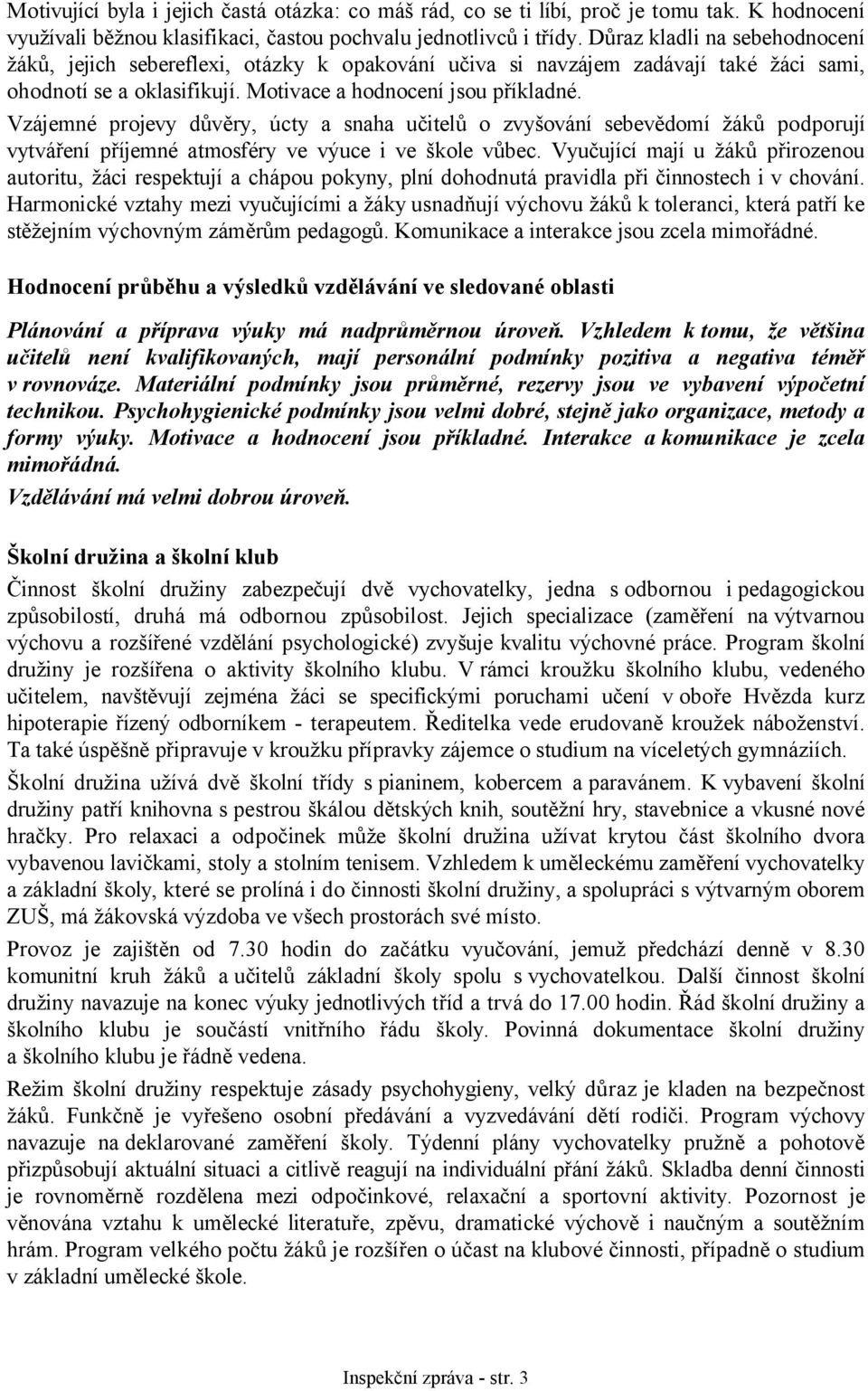 Motivující byla i jejich častá otázka: co máš rád, co se ti líbí, proč je tomu tak. K hodnocení využívali běžnou klasifikaci, častou pochvalu jednotlivců i třídy. Důraz kladli na sebehodnocení žáků, jejich sebereflexi, otázky k opakování učiva si navzájem zadávají také žáci sami, ohodnotí se a oklasifikují. Motivace a hodnocení jsou příkladné.

Vzájemné projevy důvěry, úcty a snaha učitelů o zvyšování sebevědomí žáků podporují vytváření příjemné atmosféry ve výuce i ve škole vůbec. Vyučující mají u žáků přirozenou autoritu, žáci respektují a chápou pokyny, plní dohodnutá pravidla při činnostech i v chování. Harmonické vztahy mezi vyučujícími a žáky usnadňují výchovu žáků k toleranci, která patří ke stěžejním výchovným záměrům pedagogů. Komunikace a interakce jsou zcela mimořádné.

Hodnocení průběhu a výsledků vzdělávání ve sledované oblasti

Plánování a příprava výuky má nadprůměrnou úroveň. Vzhledem k tomu, že většina učitelů není kvalifikovaných, mají personální podmínky pozitiva a negativa téměř v rovnováze. Materiální podmínky jsou průměrné, rezervy jsou ve vybavení výpočetní technikou. Psychohygienické podmínky jsou velmi dobré, stejně jako organizace, metody a formy výuky. Motivace a hodnocení jsou příkladné. Interakce a komunikace je zcela mimořádná.
Vzdělávání má velmi dobrou úroveň.

Školní družina a školní klub

Činnost školní družiny zabezpečují dvě vychovatelky, jedna s odbornou i pedagogickou způsobilostí, druhá má odbornou způsobilost. Jejich specializace (zaměření na výtvarnou výchovu a rozšířené vzdělání psychologické) zvyšuje kvalitu výchovné práce. Program školní družiny je rozšířena o aktivity školního klubu. V rámci kroužku školního klubu, vedeného učitelem, navštěvují zejména žáci se specifickými poruchami učení v oboře Hvězda kurz hipoterapie řízený odborníkem - terapeutem. Ředitelka vede erudovaně kroužek náboženství. Ta také úspěšně připravuje v kroužku přípravky zájemce o studium na víceletých gymnáziích.

Školní družina užívá dvě školní třídy s pianinem, kobercem a paravánem. K vybavení školní družiny patří knihovna s pestrou škálou dětských knih, soutěžní hry, stavebnice a vkusné nové hračky. Pro relaxaci a odpočinek může školní družina užívat krytou část školního dvora vybavenou lavičkami, stoly a stolním tenisem. Vzhledem k uměleckému zaměření vychovatelky a základní školy, které se prolíná i do činnosti školní družiny, a spolupráci s výtvarným oborem ZUŠ, má žákovská výzdoba ve všech prostorách své místo.

Provoz je zajištěn od 7.30 hodin do začátku vyučování, jemuž předchází denně v 8.30 komunitní kruh žáků a učitelů základní školy spolu s vychovatelkou. Další činnost školní družiny navazuje na konec výuky jednotlivých tříd a trvá do 17.00 hodin. Řád školní družiny a školního klubu je součástí vnitřního řádu školy. Povinná dokumentace školní družiny a školního klubu je řádně vedena.

Režim školní družiny respektuje zásady psychohygieny, velký důraz je kladen na bezpečnost žáků. Funkčně je vyřešeno osobní předávání a vyzvedávání dětí rodiči. Program výchovy navazuje na deklarované zaměření školy. Týdenní plány vychovatelky pružně a pohotově přizpůsobují aktuální situaci a citlivě reagují na individuální přání žáků. Skladba denní činnosti je rovnoměrně rozdělena mezi odpočinkové, relaxační a sportovní aktivity. Pozornost je věnována vztahu k umělecké literatuře, zpěvu, dramatické výchově i naučným a soutěžním hrám. Program velkého počtu žáků je rozšířen o účast na klubové činnosti, případně o studium v základní umělecké škole.

Inspekční zpráva - str. 3